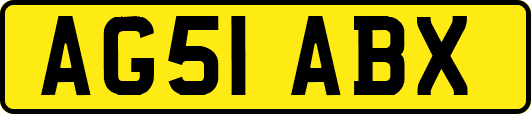 AG51 ABX